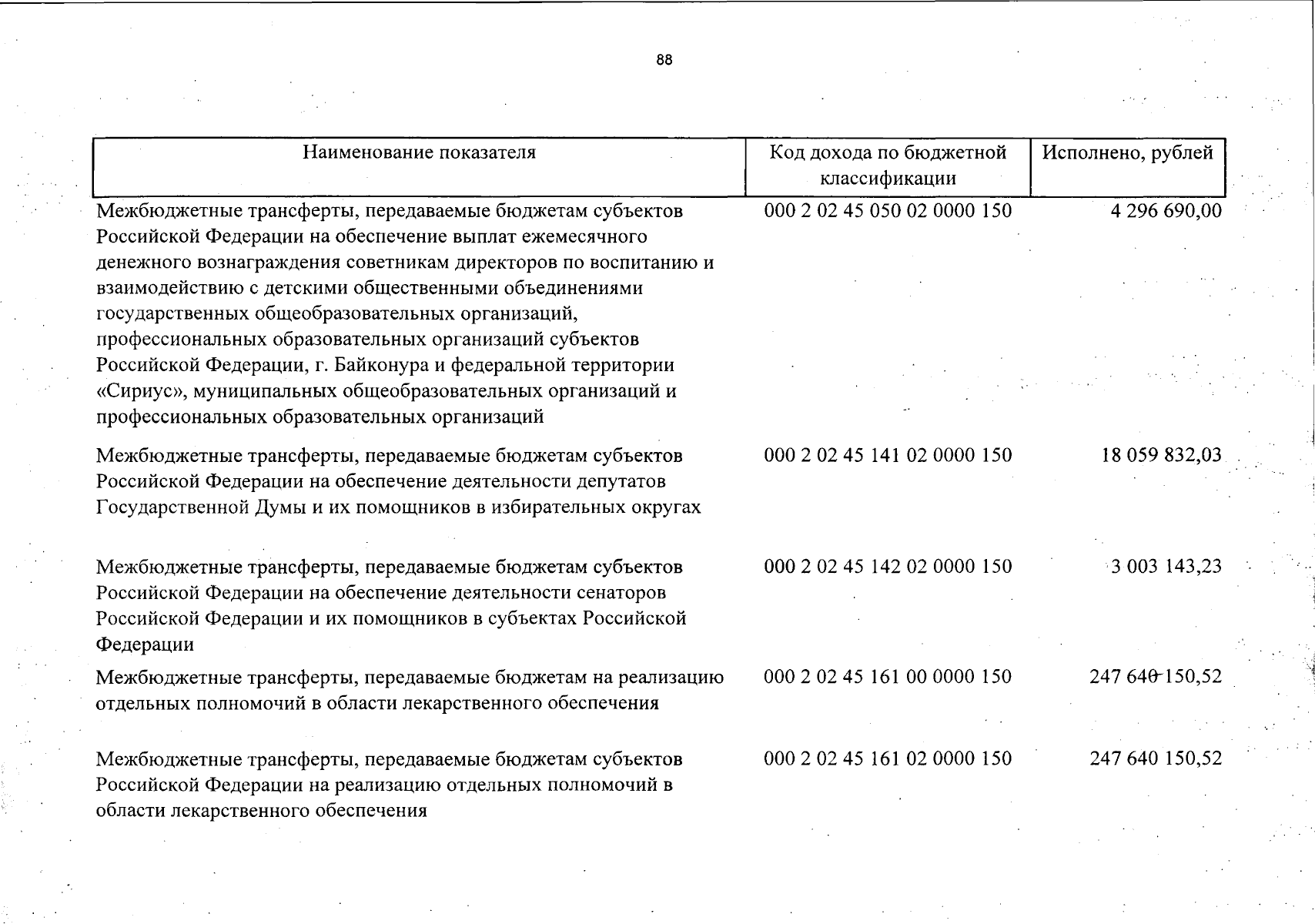 88

| Наименование показателя | Код дохода по бюджетной классификации | Исполнено, рублей |
|---|---|---|
| Межбюджетные трансферты, передаваемые бюджетам субъектов Российской Федерации на обеспечение выплат ежемесячного денежного вознаграждения советникам директоров по воспитанию и взаимодействию с детскими общественными объединениями государственных общеобразовательных организаций, профессиональных образовательных организаций субъектов Российской Федерации, г. Байконура и федеральной территории «Сириус», муниципальных общеобразовательных организаций и профессиональных образовательных организаций | 000 2 02 45 050 02 0000 150 | 4 296 690,00 |
| Межбюджетные трансферты, передаваемые бюджетам субъектов Российской Федерации на обеспечение деятельности депутатов Государственной Думы и их помощников в избирательных округах | 000 2 02 45 141 02 0000 150 | 18 059 832,03 |
| Межбюджетные трансферты, передаваемые бюджетам субъектов Российской Федерации на обеспечение деятельности сенаторов Российской Федерации и их помощников в субъектах Российской Федерации | 000 2 02 45 142 02 0000 150 | 3 003 143,23 |
| Межбюджетные трансферты, передаваемые бюджетам на реализацию отдельных полномочий в области лекарственного обеспечения | 000 2 02 45 161 00 0000 150 | 247 640 150,52 |
| Межбюджетные трансферты, передаваемые бюджетам субъектов Российской Федерации на реализацию отдельных полномочий в области лекарственного обеспечения | 000 2 02 45 161 02 0000 150 | 247 640 150,52 |